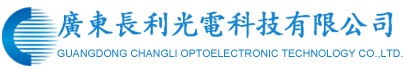 廣東長利光電科技有限公司
GUANGDONG CHANGLI OPTOELECTRONIC TECHNOLOGY CO.,LTD.